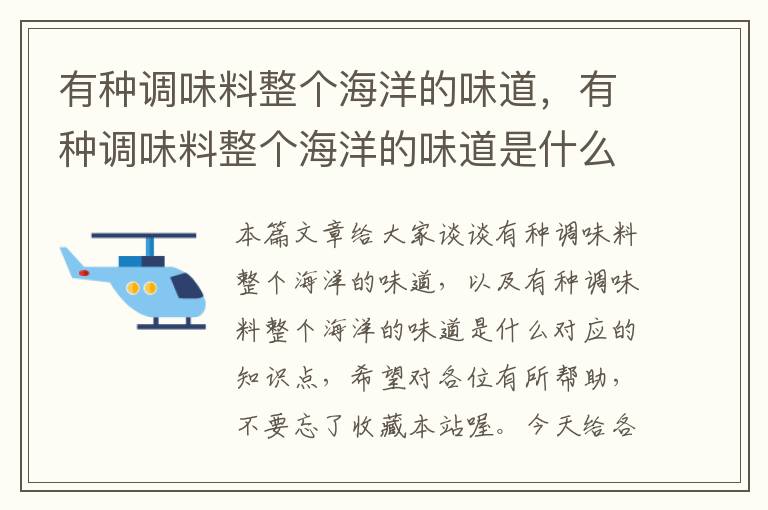 有种调味料整个海洋的味道，有种调味料整个海洋的味道是什么

本篇文章给大家谈谈有种调味料整个海洋的味道，以及有种调味料整个海洋的味道是什么对应的知识点，希望对各位有所帮助，不要忘了收藏本站喔。今天给各